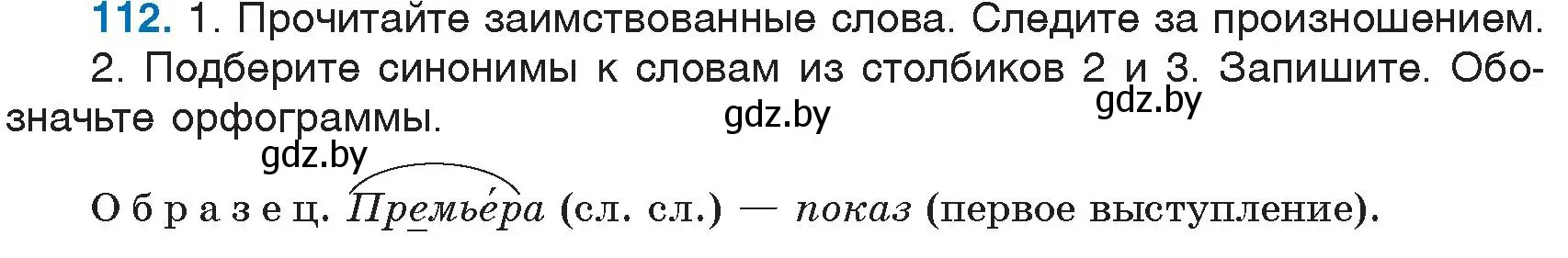 112. 1. Прочитайте заимствованные слова. Следите за произношением.

2. Подберите синонимы к словам из столбиков 2 и 3. Запишите. Обозначьте орфограммы.

gdz.by gdz.by gdz.by

Образец. Премье́ра (сл. сл.) — показ (первое выступление).